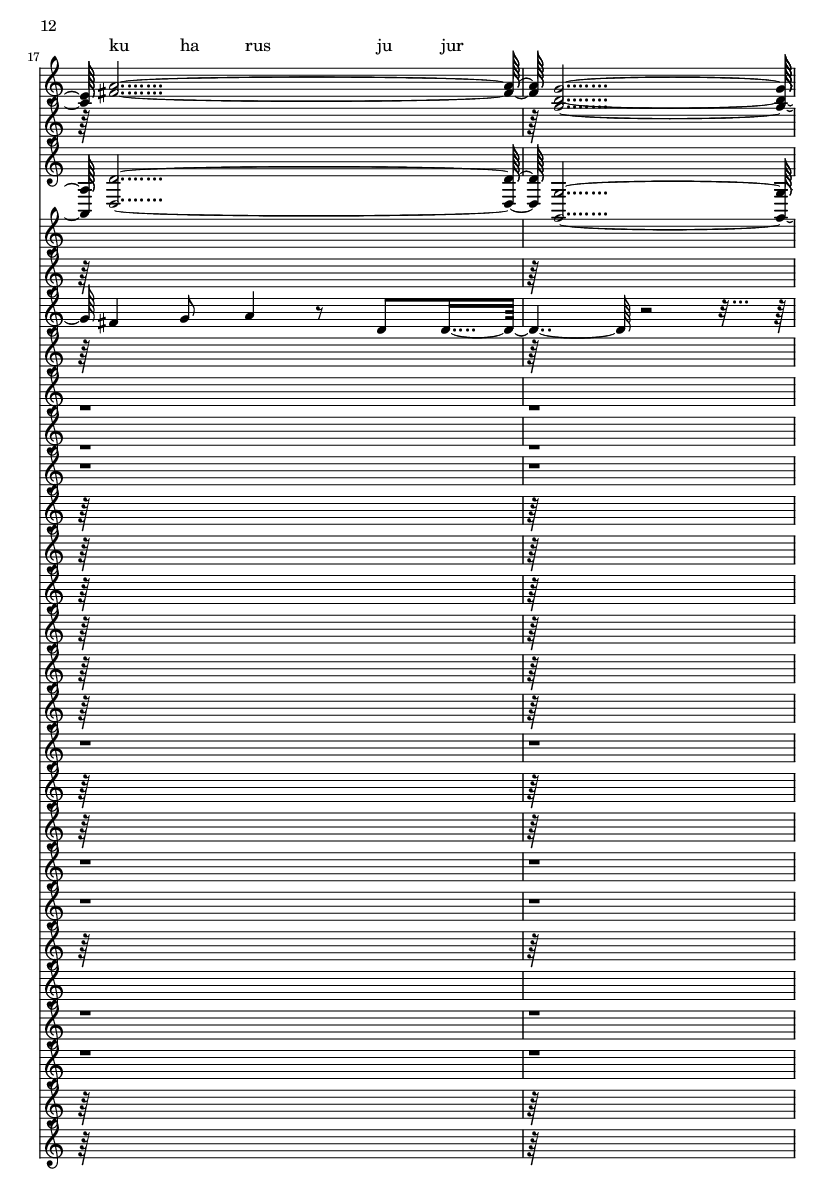 12

17

ku ha rus ju jur